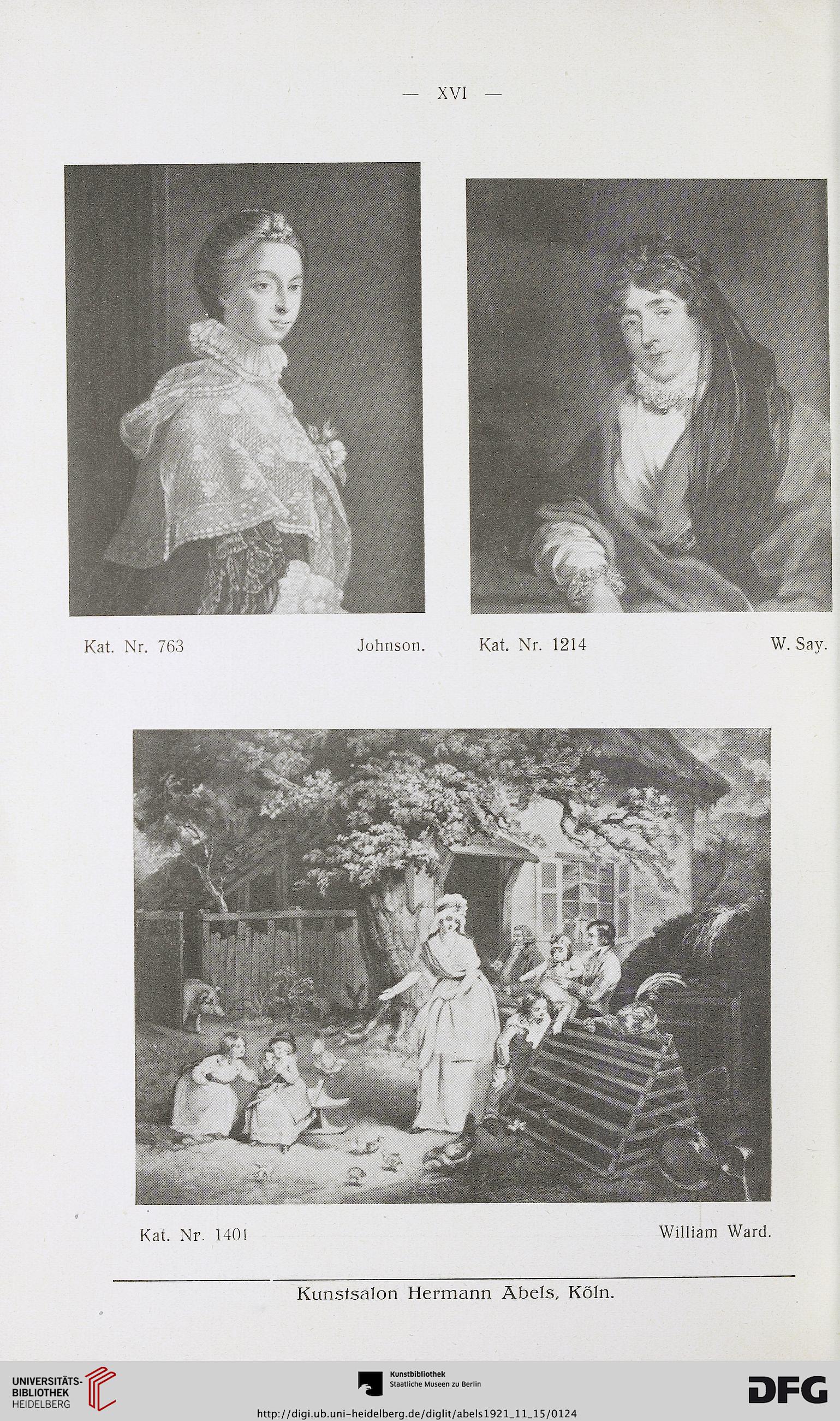 — XVI —

Kat. Nr. 763 Johnson.

Kat. Nr. 1214 W. Say.

Kat. Nr. 1401 William Ward.

Kunstsalon Hermann Abels, Köln.

UNIVERSITÄTS-BIBLIOTHEK HEIDELBERG

Kunstbibliothek Staatliche Museen zu Berlin

DFG

http://digi.ub.uni-heidelberg.de/diglit/abels1921_11_15/0124